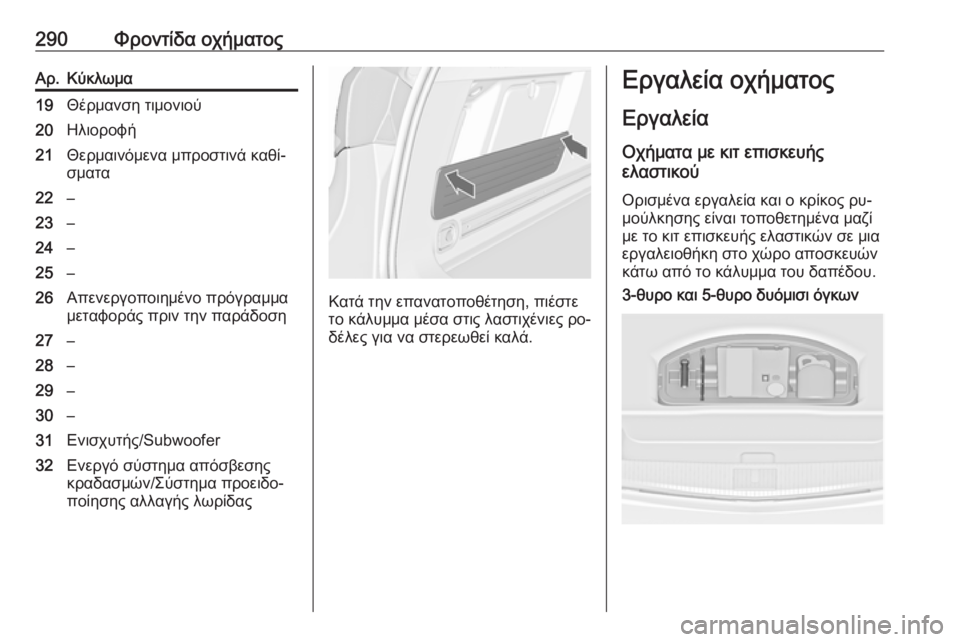 290 Φροντίδα οχήματος

| Αρ. | Κύκλωμα |
|---|---|
| 19 | Θέρμανση τιμονιού |
| 20 | Ηλιοροφή |
| 21 | Θερμαινόμενα μπροστινά καθίσματα |
| 22 | – |
| 23 | – |
| 24 | – |
| 25 | – |
| 26 | Απενεργοποιημένο πρόγραμμα μεταφοράς πριν την παράδοση |
| 27 | – |
| 28 | – |
| 29 | – |
| 30 | – |
| 31 | Ενισχυτής/Subwoofer |
| 32 | Ενεργό σύστημα απόσβεσης κραδασμών/Σύστημα προειδοποίησης αλλαγής λωρίδας |

Κατά την επανατοποθέτηση, πιέστε το κάλυμμα μέσα στις λαστιχένιες ροδέλες για να στερεωθεί καλά.

Εργαλεία οχήματος

Εργαλεία

Οχήματα με κιτ επισκευής ελαστικού

Ορισμένα εργαλεία και ο κρίκος ρυμούλκησης είναι τοποθετημένα μαζί με το κιτ επισκευής ελαστικών σε μια εργαλειοθήκη στο χώρο αποσκευών κάτω από το κάλυμμα του δαπέδου.

3-θυρο και 5-θυρο δυόμισι όγκων

carmanualsonline.info